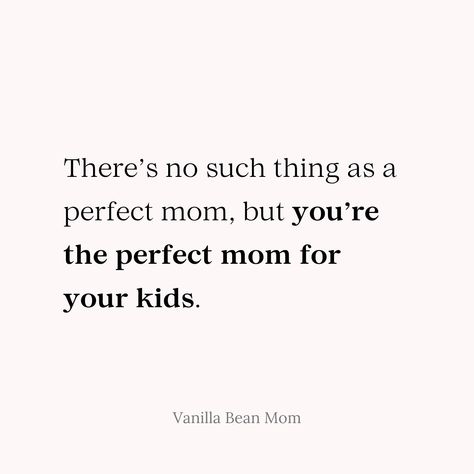 There’s no such thing as a perfect mom, but you’re the perfect mom for your kids.

Vanilla Bean Mom